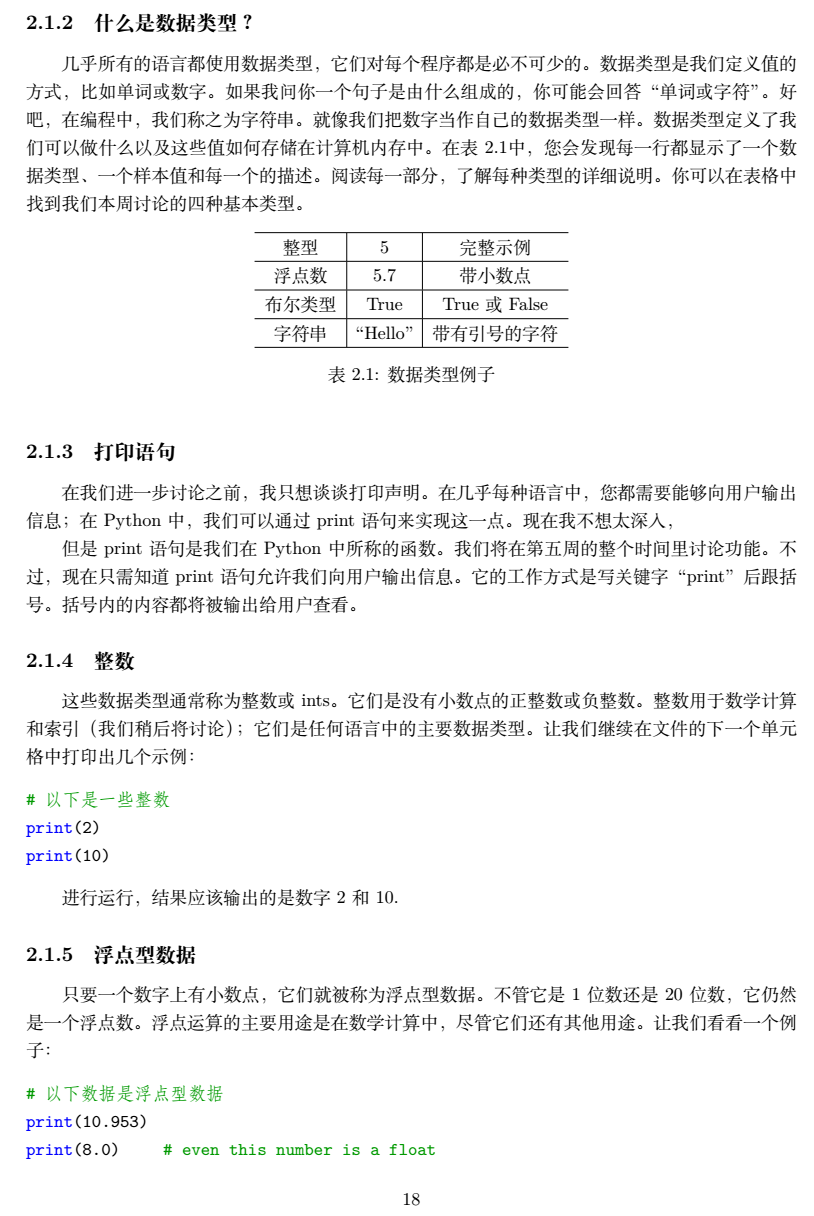 2.1.2 什么是数据类型？

几乎所有的语言都使用数据类型，它们对每个程序都是必不可少的。数据类型是我们定义值的方式，比如单词或数字。如果我问你一个句子是由什么组成的，你可能会回答“单词或字符”。好吧，在编程中，我们称之为字符串。就像我们把数字当作自己的数据类型一样。数据类型定义了我们可以做什么以及这些值如何存储在计算机内存中。在表 2.1中，您会发现每一行都显示了一个数据类型、一个样本值和每一个的描述。阅读每一部分，了解每种类型的详细说明。你可以在表格中找到我们本周讨论的四种基本类型。

| 整型 | 5 | 完整示例 |
|---|---|---|
| 浮点数 | 5.7 | 带小数点 |
| 布尔类型 | True | True 或 False |
| 字符串 | “Hello” | 带有引号的字符 |

表 2.1: 数据类型例子

2.1.3 打印语句

在我们进一步讨论之前，我只想谈谈打印声明。在几乎每种语言中，您都需要能够向用户输出信息；在 Python 中，我们可以通过 print 语句来实现这一点。现在我不想太深入，

但是 print 语句是我们在 Python 中所称的函数。我们将在第五周的整个时间里讨论功能。不过，现在只需知道 print 语句允许我们向用户输出信息。它的工作方式是写关键字“print”后跟括号。括号内的内容都将被输出给用户查看。

2.1.4 整数

这些数据类型通常称为整数或 ints。它们是没有小数点的正整数或负整数。整数用于数学计算和索引（我们稍后将讨论）；它们是任何语言中的主要数据类型。让我们继续在文件的下一个单元格中打印出几个示例：

# 以下是一些整数
print(2)
print(10)

进行运行，结果应该输出的是数字 2 和 10.

2.1.5 浮点型数据

只要一个数字上有小数点，它们就被称为浮点型数据。不管它是 1 位数还是 20 位数，它仍然是一个浮点数。浮点运算的主要用途是在数学计算中，尽管它们还有其他用途。让我们看看一个例子：

# 以下数据是浮点型数据
print(10.953)
print(8.0)    # even this number is a float

18